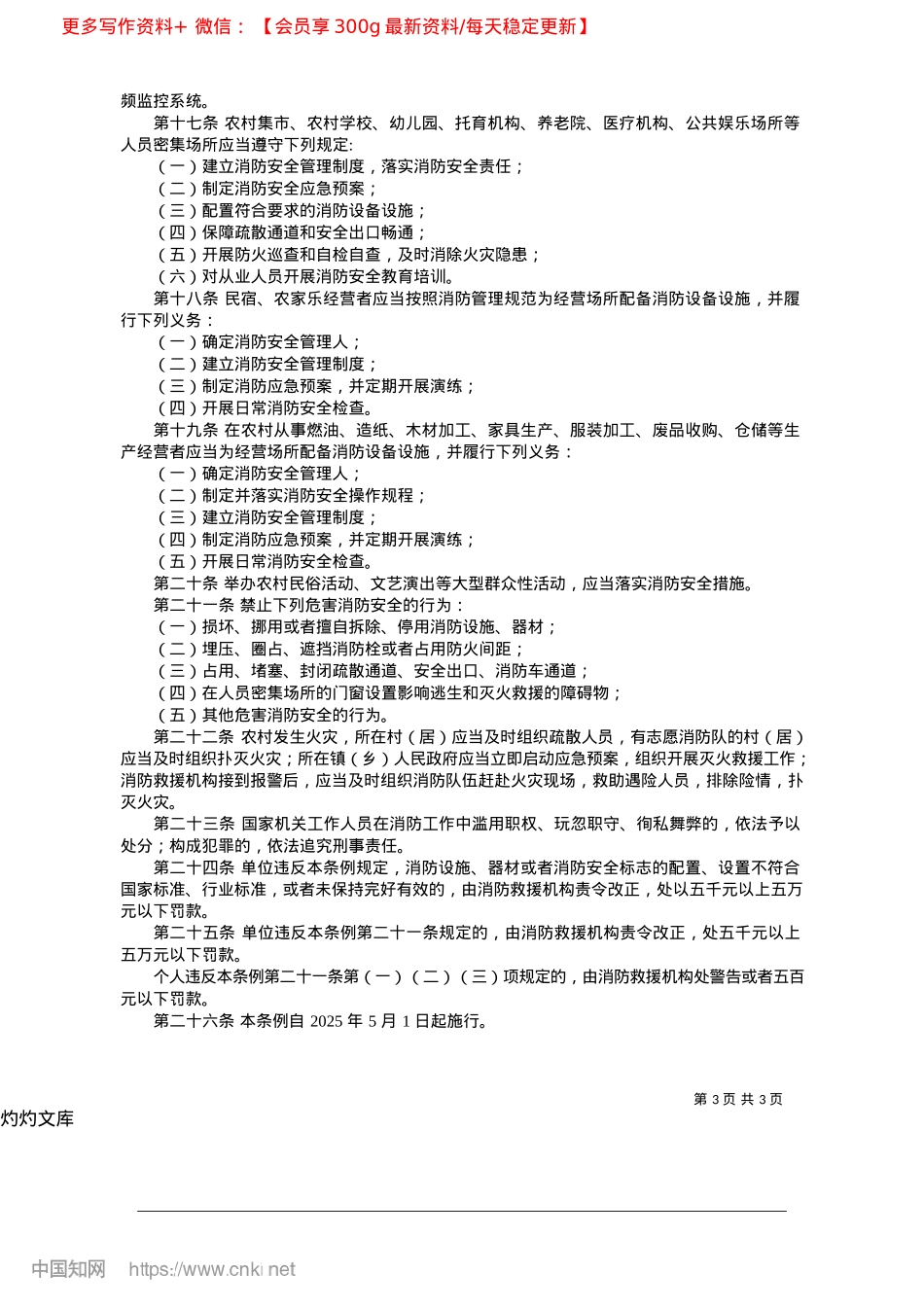 更多写作资料+ 微信：【会员享 300g 最新资料/每天稳定更新】

频监控系统。

第十七条 农村集市、农村学校、幼儿园、托育机构、养老院、医疗机构、公共娱乐场所等人员密集场所应当遵守下列规定:

（一）建立消防安全管理制度，落实消防安全责任；

（二）制定消防安全应急预案；

（三）配置符合要求的消防设备设施；

（四）保障疏散通道和安全出口畅通；

（五）开展防火巡查和自检自查，及时消除火灾隐患；

（六）对从业人员开展消防安全教育培训。

第十八条 民宿、农家乐经营者应当按照消防管理规范为经营场所配备消防设备设施，并履行下列义务：

（一）确定消防安全管理人；

（二）建立消防安全管理制度；

（三）制定消防应急预案，并定期开展演练；

（四）开展日常消防安全检查。

第十九条 在农村从事燃油、造纸、木材加工、家具生产、服装加工、废品收购、仓储等生产经营者应当为经营场所配备消防设备设施，并履行下列义务：

（一）确定消防安全管理人；

（二）制定并落实消防安全操作规程；

（三）建立消防安全管理制度；

（四）制定消防应急预案，并定期开展演练；

（五）开展日常消防安全检查。

第二十条 举办农村民俗活动、文艺演出等大型群众性活动，应当落实消防安全措施。

第二十一条 禁止下列危害消防安全的行为：

（一）损坏、挪用或者擅自拆除、停用消防设施、器材；

（二）埋压、圈占、遮挡消防栓或者占用防火间距；

（三）占用、堵塞、封闭疏散通道、安全出口、消防车通道；

（四）在人员密集场所的门窗设置影响逃生和灭火救援的障碍物；

（五）其他危害消防安全的行为。

第二十二条 农村发生火灾，所在村（居）应当及时组织疏散人员，有志愿消防队的村（居）应当及时组织扑灭火灾；所在镇（乡）人民政府应当立即启动应急预案，组织开展灭火救援工作；消防救援机构接到报警后，应当及时组织消防队伍赶赴火灾现场，救助遇险人员，排除险情，扑灭火灾。

第二十三条 国家机关工作人员在消防工作中滥用职权、玩忽职守、徇私舞弊的，依法予以处分；构成犯罪的，依法追究刑事责任。

第二十四条 单位违反本条例规定，消防设施、器材或者消防安全标志的配置、设置不符合国家标准、行业标准，或者未保持完好有效的，由消防救援机构责令改正，处以五千元以上五万元以下罚款。

第二十五条 单位违反本条例第二十一条规定的，由消防救援机构责令改正，处五千元以上五万元以下罚款。

个人违反本条例第二十一条第（一）（二）（三）项规定的，由消防救援机构处警告或者五百元以下罚款。

第二十六条 本条例自 2025 年 5 月 1 日起施行。

第 3 页 共 3 页

灼灼文库

中国知网 https://www.cnki.net